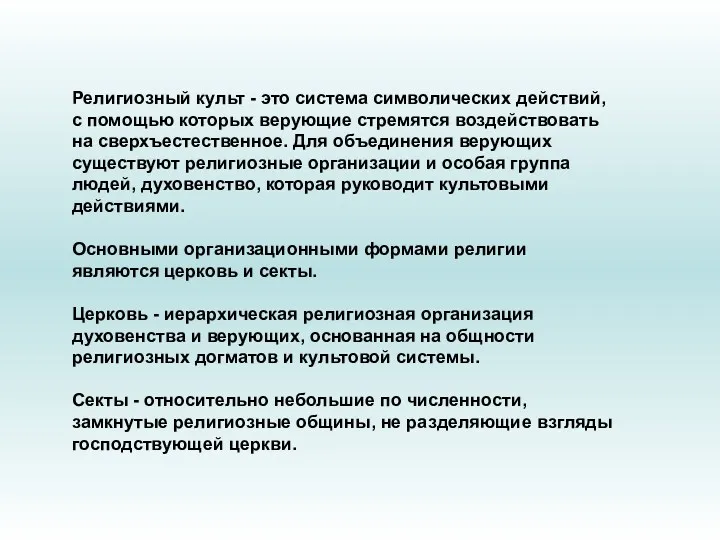 Религиозный культ - это система символических действий, с помощью которых верующие стремятся воздействовать на сверхъестественное. Для объединения верующих существуют религиозные организации и особая группа людей, духовенство, которая руководит культовыми действиями.

Основными организационными формами религии являются церковь и секты.

Церковь - иерархическая религиозная организация духовенства и верующих, основанная на общности религиозных догматов и культовой системы.

Секты - относительно небольшие по численности, замкнутые религиозные общины, не разделяющие взгляды господствующей церкви.